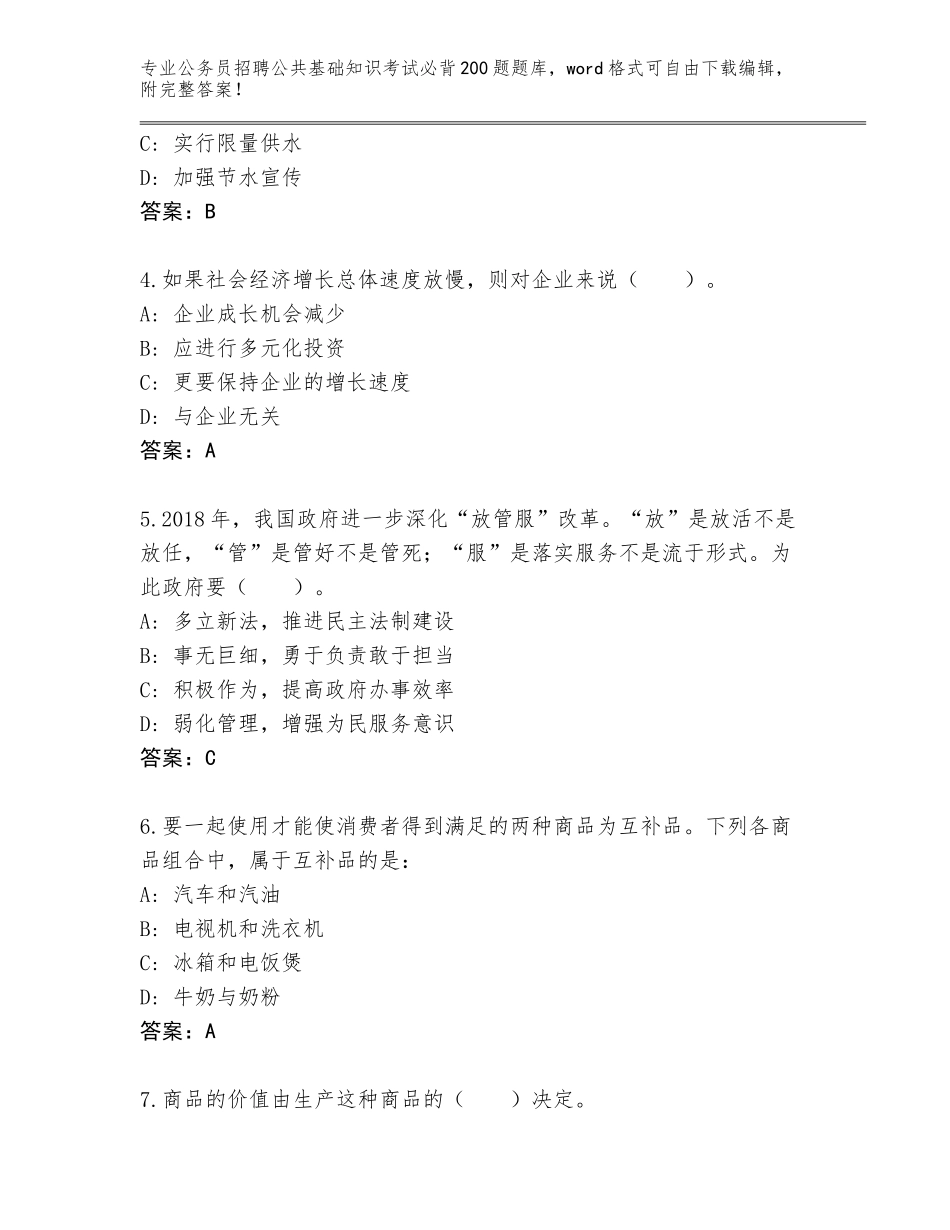 专业公务员招聘公共基础知识考试必背200题题库，word格式可自由下载编辑，附完整答案！

C：实行限量供水
D：加强节水宣传
答案：B

4.如果社会经济增长总体速度放慢，则对企业来说（　　）。
A：企业成长机会减少
B：应进行多元化投资
C：更要保持企业的增长速度
D：与企业无关
答案：A

5.2018年，我国政府进一步深化“放管服”改革。“放”是放活不是放任，“管”是管好不是管死；“服”是落实服务不是流于形式。为此政府要（　　）。
A：多立新法，推进民主法制建设
B：事无巨细，勇于负责敢于担当
C：积极作为，提高政府办事效率
D：弱化管理，增强为民服务意识
答案：C

6.要一起使用才能使消费者得到满足的两种商品为互补品。下列各商品组合中，属于互补品的是：
A：汽车和汽油
B：电视机和洗衣机
C：冰箱和电饭煲
D：牛奶与奶粉
答案：A

7.商品的价值由生产这种商品的（　　）决定。